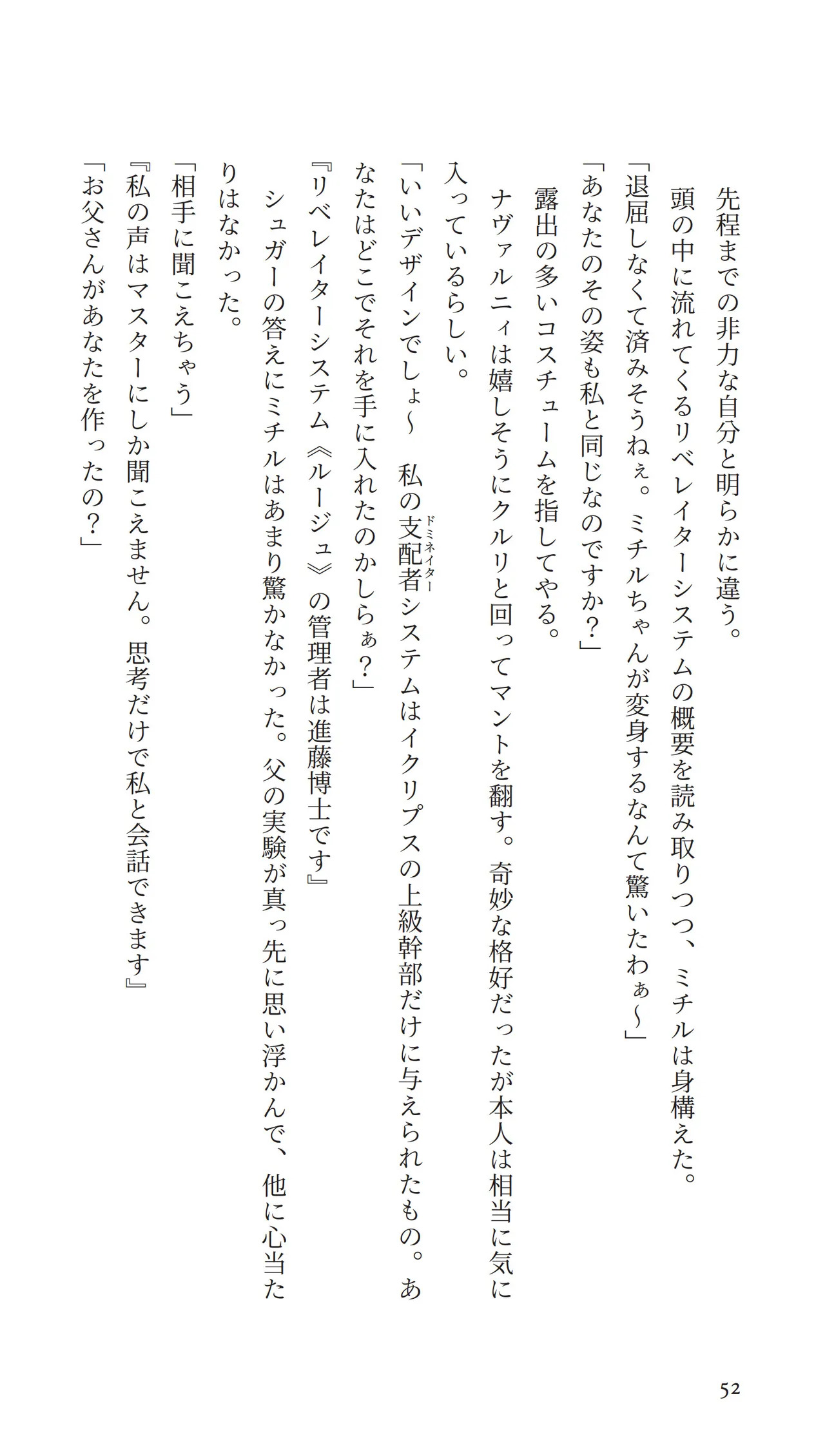 先程までの非力な自分と明らかに違う。
頭の中に流れてくるリベレイターシステムの概要を読み取りつつ、ミチルは身構えた。
「退屈しなくて済みそうねぇ。ミチルちゃんが変身するなんて驚いたわぁ〜」
「あなたのその姿も私と同じなのですか？」
露出の多いコスチュームを指してやる。
ナヴァルニィは嬉しそうにクルリと回ってマントを翻す。奇妙な格好だったが本人は相当に気に入っているらしい。
「いいデザインでしょ〜　私の支配者（ドミネイター）システムはイクリプスの上級幹部だけに与えられたもの。あなたはどこでそれを手に入れたのかしらぁ？」
『リベレイターシステム《ルージュ》の管理者は進藤博士です』
シュガーの答えにミチルはあまり驚かなかった。父の実験が真っ先に思い浮かんで、他に心当たりはなかった。
「相手に聞こえちゃう」
『私の声はマスターにしか聞こえません。思考だけで私と会話できます』
「お父さんがあなたを作ったの？」

52